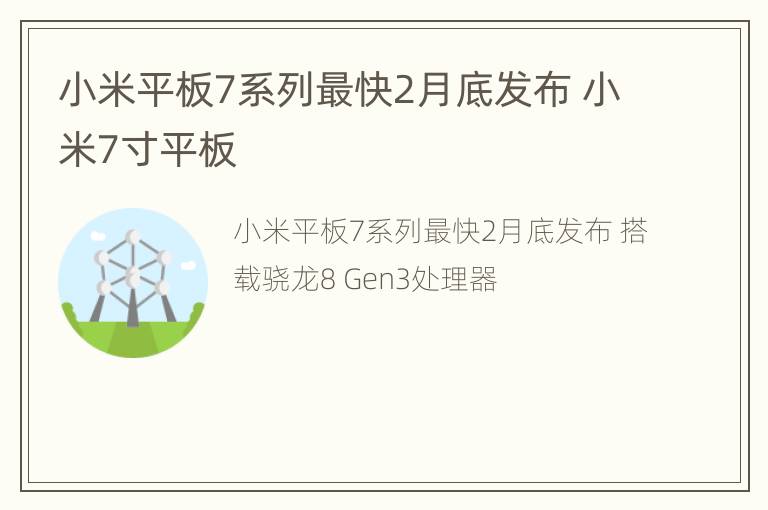 小米平板7系列最快2月底发布 小米7寸平板

小米平板7系列最快2月底发布 搭载骁龙8 Gen3处理器